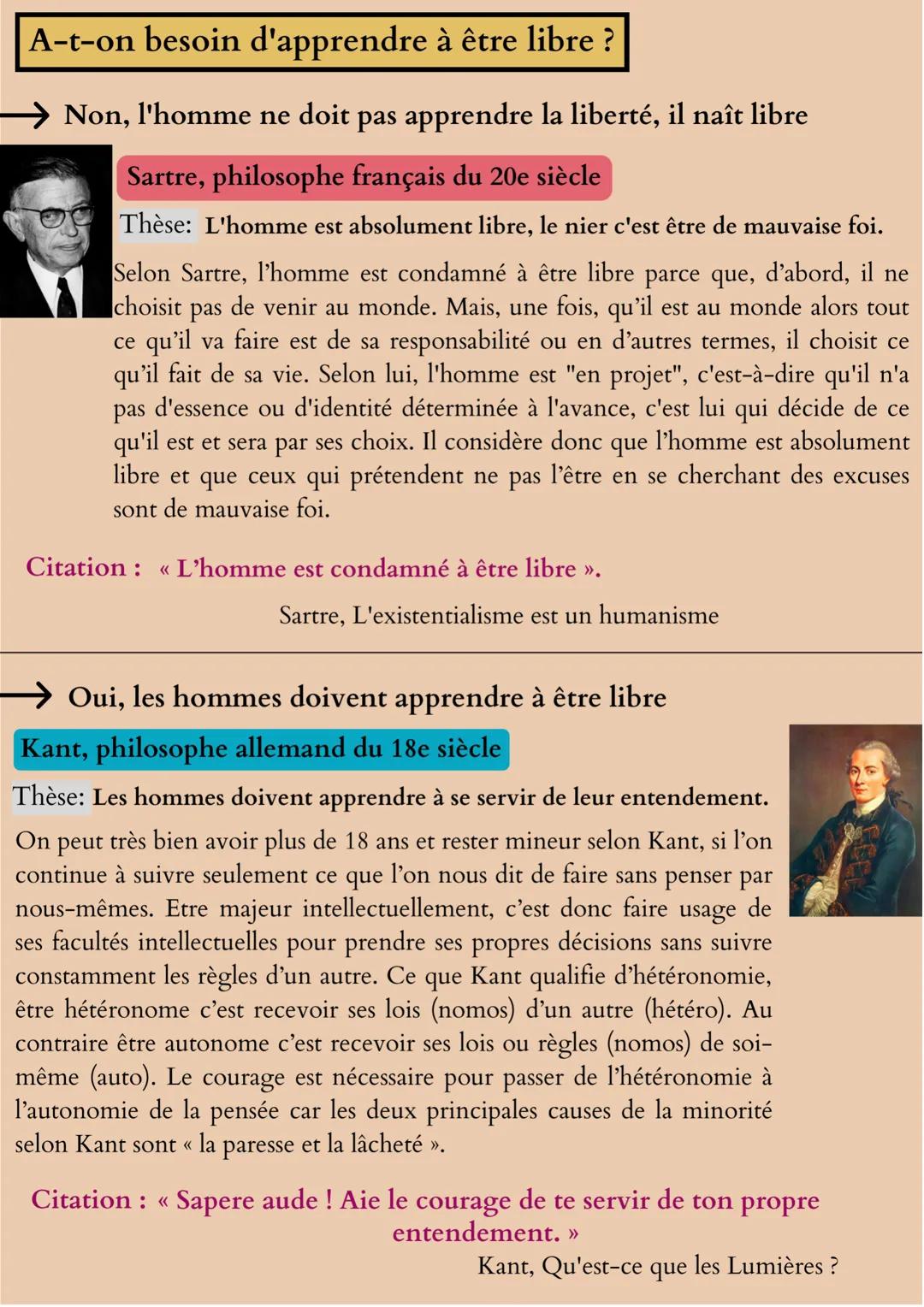 A-t-on besoin d'apprendre à être libre ?

→ Non, l'homme ne doit pas apprendre la liberté, il naît libre

Sartre, philosophe français du 20e siècle

Thèse: L'homme est absolument libre, le nier c'est être de mauvaise foi.

Selon Sartre, l'homme est condamné à être libre parce que, d'abord, il ne choisit pas de venir au monde. Mais, une fois, qu'il est au monde alors tout ce qu'il va faire est de sa responsabilité ou en d'autres termes, il choisit ce qu'il fait de sa vie. Selon lui, l'homme est "en projet", c'est-à-dire qu'il n'a pas d'essence ou d'identité déterminée à l'avance, c'est lui qui décide de ce qu'il est et sera par ses choix. Il considère donc que l'homme est absolument libre et que ceux qui prétendent ne pas l'être en se cherchant des excuses sont de mauvaise foi.

Citation : « L'homme est condamné à être libre ».

Sartre, L'existentialisme est un humanisme

→ Oui, les hommes doivent apprendre à être libre

Kant, philosophe allemand du 18e siècle

Thèse: Les hommes doivent apprendre à se servir de leur entendement.

On peut très bien avoir plus de 18 ans et rester mineur selon Kant, si l'on continue à suivre seulement ce que l'on nous dit de faire sans penser par nous-mêmes. Etre majeur intellectuellement, c'est donc faire usage de ses facultés intellectuelles pour prendre ses propres décisions sans suivre constamment les règles d'un autre. Ce que Kant qualifie d'hétéronomie, être hétéronome c'est recevoir ses lois (nomos) d'un autre (hétéro). Au contraire être autonome c'est recevoir ses lois ou règles (nomos) de soi-même (auto). Le courage est nécessaire pour passer de l'hétéronomie à l'autonomie de la pensée car les deux principales causes de la minorité selon Kant sont « la paresse et la lâcheté ».

Citation : « Sapere aude ! Aie le courage de te servir de ton propre entendement. »

Kant, Qu'est-ce que les Lumières ?